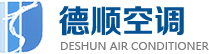 德顺空调
DESHUN AIR CONDITIONER